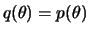 $q(\theta) = p(\theta)$